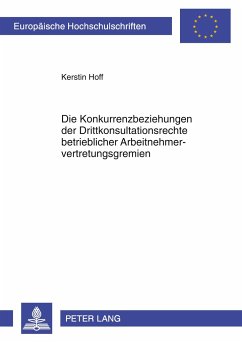 Europäische Hochschulschriften

Kerstin Hoff

Die Konkurrenzbeziehungen der Drittkonsultationsrechte betrieblicher Arbeitnehmervertretungsgremien

PETER LANG